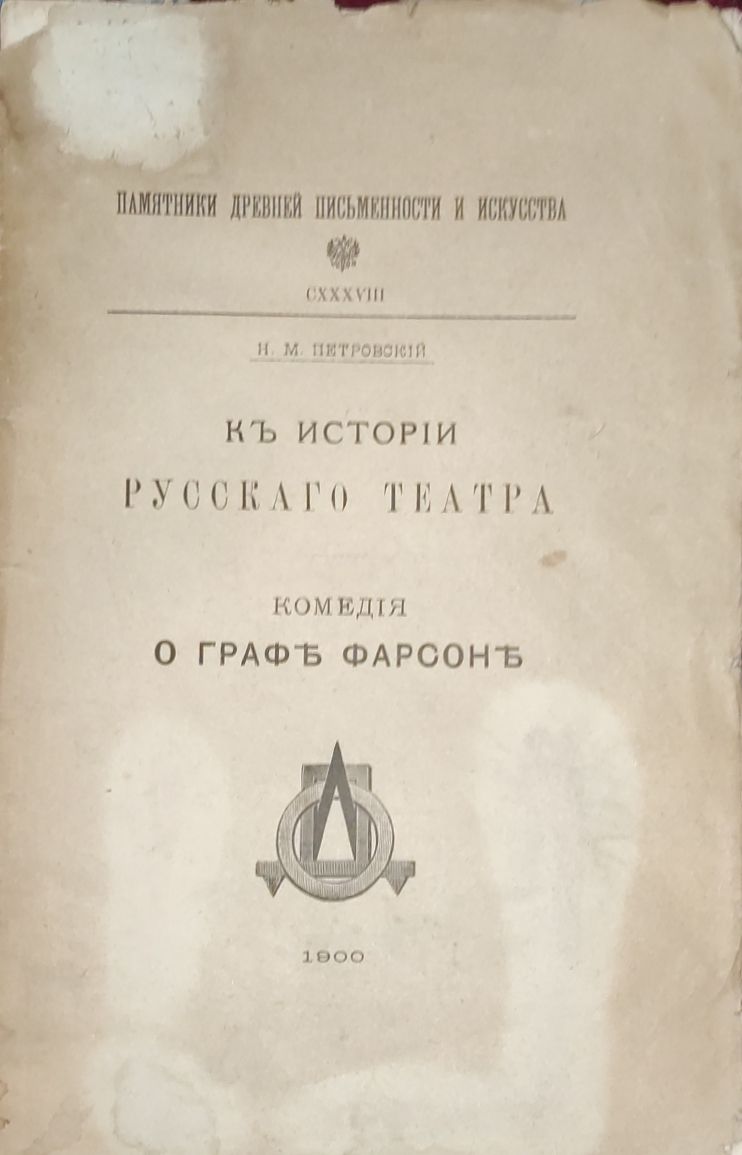 ПАМЯТНИКИ ДРЕВНЕЙ ПИСЬМЕННОСТИ И ИСКУССТВА

CXXXVIII

Н. М. ПЕТРОВСКІЙ

КЪ ИСТОРІИ РУССКАГО ТЕАТРА

КОМЕДІЯ О ГРАФѢ ФАРСОНѢ

1900